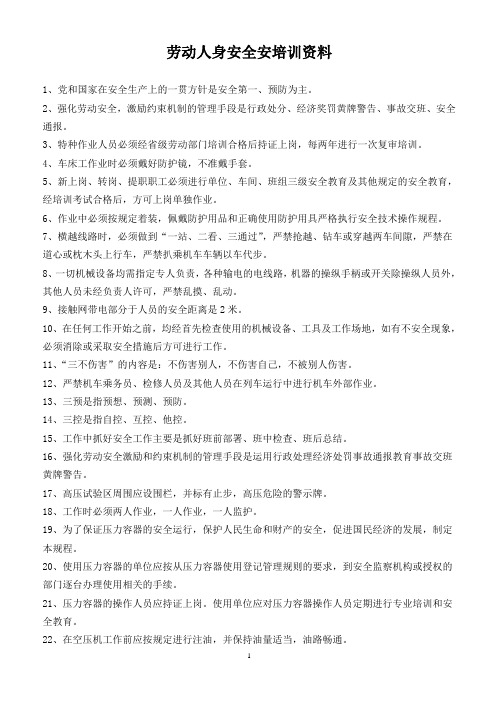 劳动人身安全安培训资料

1、党和国家在安全生产上的一贯方针是安全第一、预防为主。

2、强化劳动安全，激励约束机制的管理手段是行政处分、经济奖罚黄牌警告、事故交班、安全通报。

3、特种作业人员必须经省级劳动部门培训合格后持证上岗，每两年进行一次复审培训。

4、车床工作业时必须戴好防护镜，不准戴手套。

5、新上岗、转岗、提职职工必须进行单位、车间、班组三级安全教育及其他规定的安全教育，经培训考试合格后，方可上岗单独作业。

6、作业中必须按规定着装，佩戴防护用品和正确使用防护用具严格执行安全技术操作规程。

7、横越线路时，必须做到“一站、二看、三通过”，严禁抢越、钻车或穿越两车间隙，严禁在道心或枕木头上行车，严禁扒乘机车车辆以车代步。

8、一切机械设备均需指定专人负责，各种输电的电线路，机器的操纵手柄或开关除操纵人员外，其他人员未经负责人许可，严禁乱摸、乱动。

9、接触网带电部分于人员的安全距离是 2 米。

10、在任何工作开始之前，均经首先检查使用的机械设备、工具及工作场地，如有不安全现象，必须消除或采取安全措施后方可进行工作。

11、“三不伤害”的内容是：不伤害别人，不伤害自己，不被别人伤害。

12、严禁机车乘务员、检修人员及其他人员在列车运行中进行机车外部作业。

13、三预是指预想、预测、预防。

14、三控是指自控、互控、他控。

15、工作中抓好安全工作主要是抓好班前部署、班中检查、班后总结。

16、强化劳动安全激励和约束机制的管理手段是运用行政处理经济处罚事故通报教育事故交班黄牌警告。

17、高压试验区周围应设围栏，并标有止步，高压危险的警示牌。

18、工作时必须两人作业，一人作业，一人监护。

19、为了保证压力容器的安全运行，保护人民生命和财产的安全，促进国民经济的发展，制定本规程。

20、使用压力容器的单位应按从压力容器使用登记管理规则的要求，到安全监察机构或授权的部门逐台办理使用相关的手续。

21、压力容器的操作人员应持证上岗。使用单位应对压力容器操作人员定期进行专业培训和安全教育。

22、在空压机工作前应按规定进行注油，并保持油量适当，油路畅通。

1